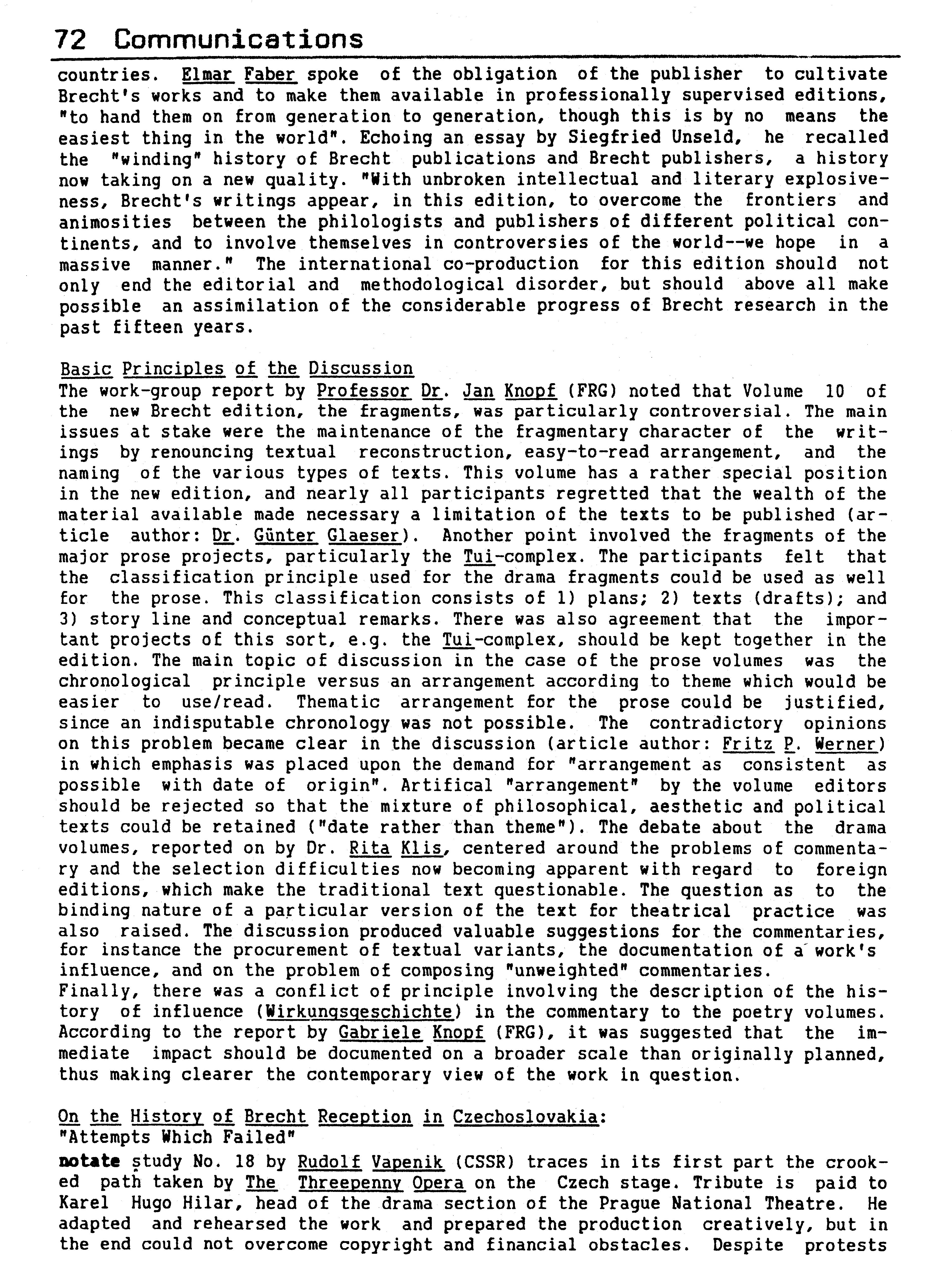 72 Communications

countries. Elmar Faber spoke of the obligation of the publisher to cultivate Brecht's works and to make them available in professionally supervised editions, "to hand them on from generation to generation, though this is by no means the easiest thing in the world". Echoing an essay by Siegfried Unseld, he recalled the "winding" history of Brecht publications and Brecht publishers, a history now taking on a new quality. "With unbroken intellectual and literary explosiveness, Brecht's writings appear, in this edition, to overcome the frontiers and animosities between the philologists and publishers of different political continents, and to involve themselves in controversies of the world--we hope in a massive manner." The international co-production for this edition should not only end the editorial and methodological disorder, but should above all make possible an assimilation of the considerable progress of Brecht research in the past fifteen years.

Basic Principles of the Discussion
The work-group report by Professor Dr. Jan Knopf (FRG) noted that Volume 10 of the new Brecht edition, the fragments, was particularly controversial. The main issues at stake were the maintenance of the fragmentary character of the writings by renouncing textual reconstruction, easy-to-read arrangement, and the naming of the various types of texts. This volume has a rather special position in the new edition, and nearly all participants regretted that the wealth of the material available made necessary a limitation of the texts to be published (article author: Dr. Günter Glaeser). Another point involved the fragments of the major prose projects, particularly the Tui-complex. The participants felt that the classification principle used for the drama fragments could be used as well for the prose. This classification consists of 1) plans; 2) texts (drafts); and 3) story line and conceptual remarks. There was also agreement that the important projects of this sort, e.g. the Tui-complex, should be kept together in the edition. The main topic of discussion in the case of the prose volumes was the chronological principle versus an arrangement according to theme which would be easier to use/read. Thematic arrangement for the prose could be justified, since an indisputable chronology was not possible. The contradictory opinions on this problem became clear in the discussion (article author: Fritz P. Werner) in which emphasis was placed upon the demand for "arrangement as consistent as possible with date of origin". Artifical "arrangement" by the volume editors should be rejected so that the mixture of philosophical, aesthetic and political texts could be retained ("date rather than theme"). The debate about the drama volumes, reported on by Dr. Rita Klis, centered around the problems of commentary and the selection difficulties now becoming apparent with regard to foreign editions, which make the traditional text questionable. The question as to the binding nature of a particular version of the text for theatrical practice was also raised. The discussion produced valuable suggestions for the commentaries, for instance the procurement of textual variants, the documentation of a work's influence, and on the problem of composing "unweighted" commentaries.
Finally, there was a conflict of principle involving the description of the history of influence (Wirkungsgeschichte) in the commentary to the poetry volumes. According to the report by Gabriele Knopf (FRG), it was suggested that the immediate impact should be documented on a broader scale than originally planned, thus making clearer the contemporary view of the work in question.

On the History of Brecht Reception in Czechoslovakia:
"Attempts Which Failed"
notate study No. 18 by Rudolf Vapenik (CSSR) traces in its first part the crooked path taken by The Threepenny Opera on the Czech stage. Tribute is paid to Karel Hugo Hilar, head of the drama section of the Prague National Theatre. He adapted and rehearsed the work and prepared the production creatively, but in the end could not overcome copyright and financial obstacles. Despite protests